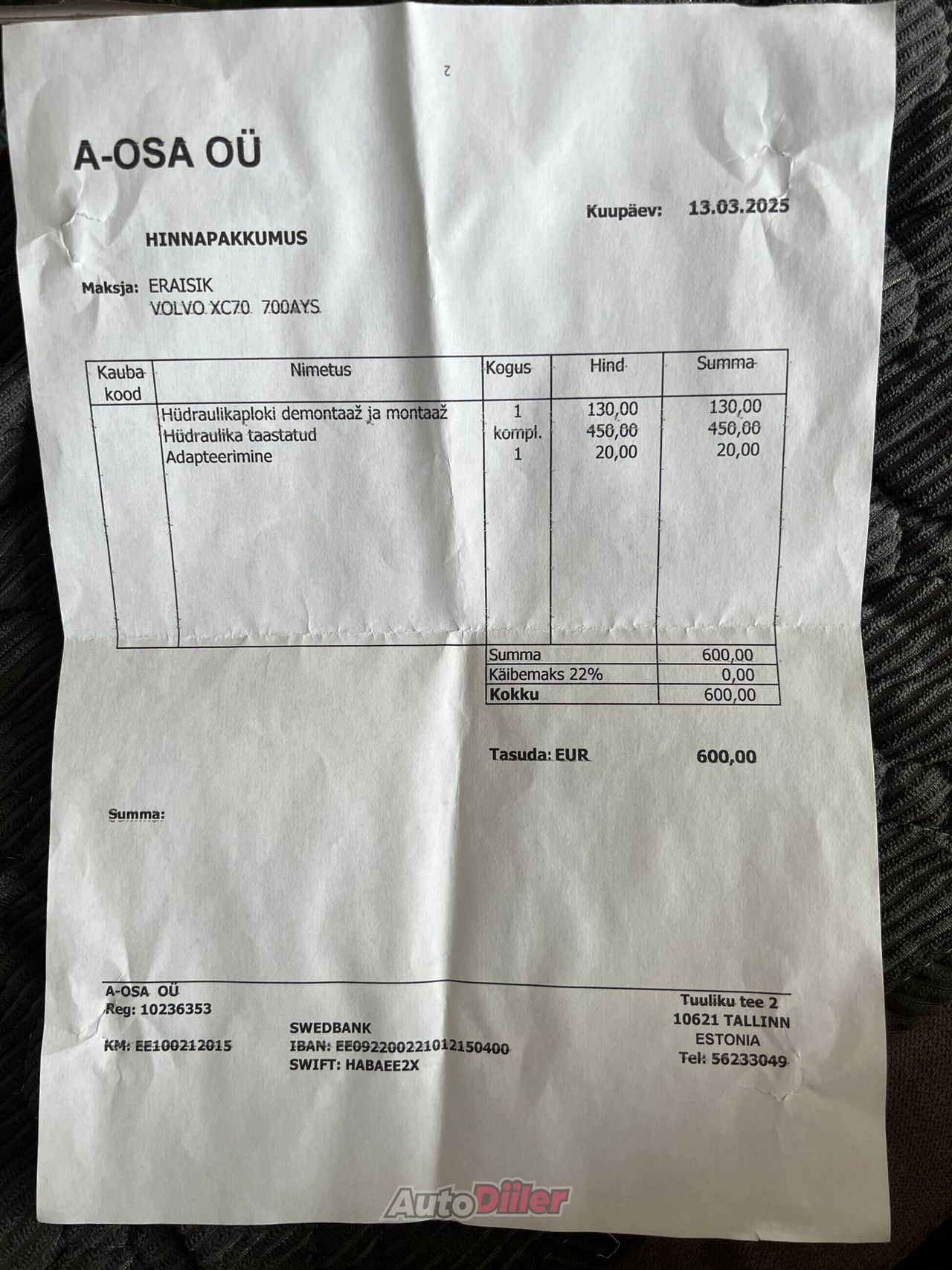 2

A-OSA OÜ

Kuupäev: 13.03.2025

HINNAPAKKUMUS

Maksja: ERAISIK
VOLVO XC70 700AYS

| Kauba kood | Nimetus | Kogus | Hind | Summa |
|---|---|---|---|---|
| | Hüdraulikaploki demontaaž ja montaaž | 1 | 130,00 | 130,00 |
| | Hüdraulika taastatud | kompl. | 450,00 | 450,00 |
| | Adapteerimine | 1 | 20,00 | 20,00 |

Summa 600,00
Käibemaks 22% 0,00
Kokku 600,00

Tasuda: EUR 600,00

Summa:

A-OSA OÜ
Reg: 10236353
KM: EE100212015

SWEDBANK
IBAN: EE092200221012150400
SWIFT: HABAEE2X

Tuuliku tee 2
10621 TALLINN
ESTONIA
Tel: 56233049

AutoDiiler